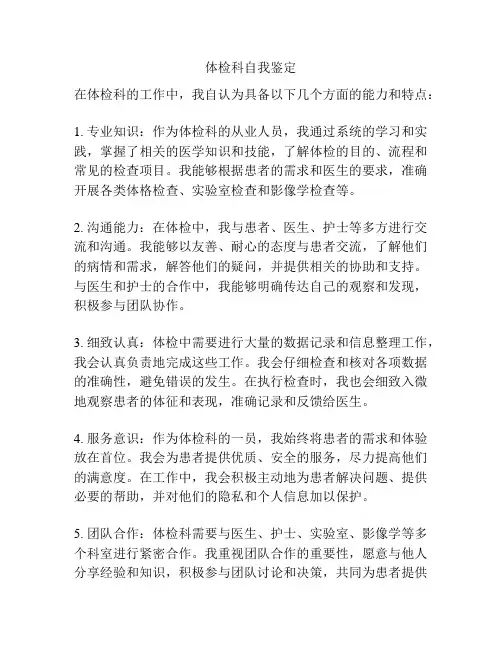 体检科自我鉴定

在体检科的工作中，我自认为具备以下几个方面的能力和特点：

1. 专业知识：作为体检科的从业人员，我通过系统的学习和实践，掌握了相关的医学知识和技能，了解体检的目的、流程和常见的检查项目。我能够根据患者的需求和医生的要求，准确开展各类体格检查、实验室检查和影像学检查等。

2. 沟通能力：在体检中，我与患者、医生、护士等多方进行交流和沟通。我能够以友善、耐心的态度与患者交流，了解他们的病情和需求，解答他们的疑问，并提供相关的协助和支持。与医生和护士的合作中，我能够明确传达自己的观察和发现，积极参与团队协作。

3. 细致认真：体检中需要进行大量的数据记录和信息整理工作，我会认真负责地完成这些工作。我会仔细检查和核对各项数据的准确性，避免错误的发生。在执行检查时，我也会细致入微地观察患者的体征和表现，准确记录和反馈给医生。

4. 服务意识：作为体检科的一员，我始终将患者的需求和体验放在首位。我会为患者提供优质、安全的服务，尽力提高他们的满意度。在工作中，我会积极主动地为患者解决问题、提供必要的帮助，并对他们的隐私和个人信息加以保护。

5. 团队合作：体检科需要与医生、护士、实验室、影像学等多个科室进行紧密合作。我重视团队合作的重要性，愿意与他人分享经验和知识，积极参与团队讨论和决策，共同为患者提供